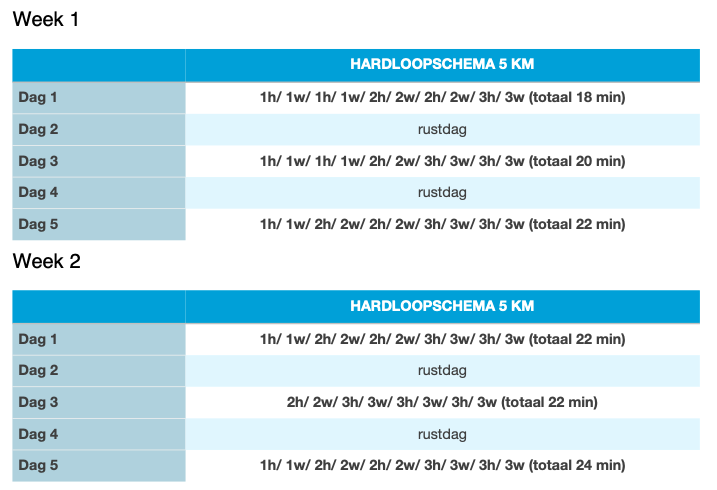 Week 1

| | HARDLOOPSCHEMA 5 KM |
|---|---|
| Dag 1 | 1h/ 1w/ 1h/ 1w/ 2h/ 2w/ 2h/ 2w/ 3h/ 3w (totaal 18 min) |
| Dag 2 | rustdag |
| Dag 3 | 1h/ 1w/ 1h/ 1w/ 2h/ 2w/ 3h/ 3w/ 3h/ 3w (totaal 20 min) |
| Dag 4 | rustdag |
| Dag 5 | 1h/ 1w/ 2h/ 2w/ 2h/ 2w/ 3h/ 3w/ 3h/ 3w (totaal 22 min) |

Week 2

| | HARDLOOPSCHEMA 5 KM |
|---|---|
| Dag 1 | 1h/ 1w/ 2h/ 2w/ 2h/ 2w/ 3h/ 3w/ 3h/ 3w (totaal 22 min) |
| Dag 2 | rustdag |
| Dag 3 | 2h/ 2w/ 3h/ 3w/ 3h/ 3w/ 3h/ 3w (totaal 22 min) |
| Dag 4 | rustdag |
| Dag 5 | 1h/ 1w/ 2h/ 2w/ 2h/ 2w/ 3h/ 3w/ 3h/ 3w (totaal 24 min) |